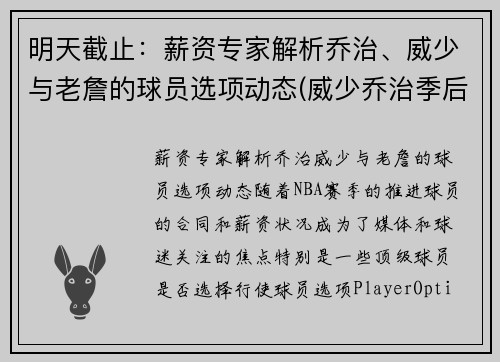 明天截止：薪资专家解析乔治、威少与老詹的球员选项动态(威少乔治季后

薪资专家解析乔治威少与老詹的球员选项动态随着NBA赛季的推进球员的合同和薪资状况成为了媒体和球迷关注的焦点特别是一些顶级球员是否选择行使球员选项PlayerOpti